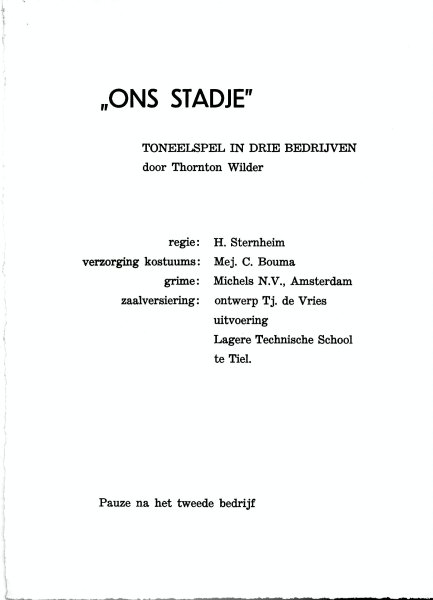 „ONS STADJE"

TONEELSPEL IN DRIE BEDRIJVEN
door Thornton Wilder

regie: H. Sternheim
verzorging kostuums: Mej. C. Bouma
grime: Michels N.V., Amsterdam
zaalversiering: ontwerp Tj. de Vries
uitvoering
Lagere Technische School
te Tiel.

Pauze na het tweede bedrijf